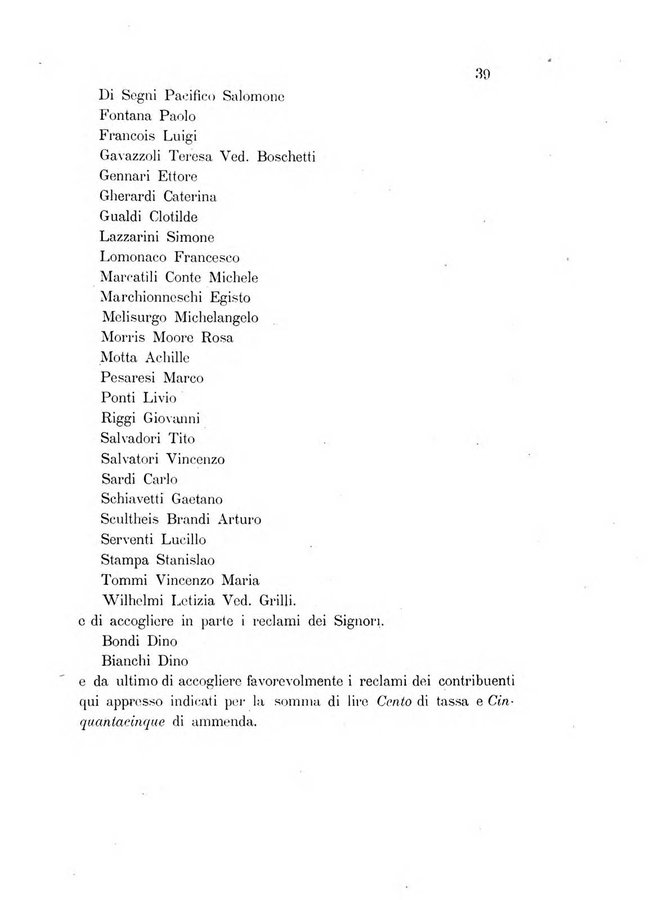 39

Di Segni Pacifico Salomone
Fontana Paolo
Francois Luigi
Gavazzoli Teresa Ved. Boschetti
Gennari Ettore
Gherardi Caterina
Gualdi Clotilde
Lazzarini Simone
Lomonaco Francesco
Marcatili Conte Michele
Marchionneschi Egisto
Melisurgo Michelangelo
Morris Moore Rosa
Motta Achille
Pesaresi Marco
Ponti Livio
Riggi Giovanni
Salvadori Tito
Salvatori Vincenzo
Sardi Carlo
Schiavetti Gaetano
Scultheis Brandi Arturo
Serventi Lucillo
Stampa Stanislao
Tommi Vincenzo Maria
Wilhelmi Letizia Ved. Grilli.

e di accogliere in parte i reclami dei Signori.
Bondi Dino
Bianchi Dino

e da ultimo di accogliere favorevolmente i reclami dei contribuenti qui appresso indicati per la somma di lire Cento di tassa e Cinquantacinque di ammenda.